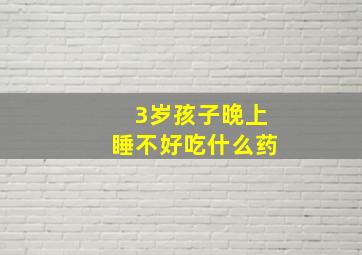 3岁孩子晚上
睡不好吃什么药